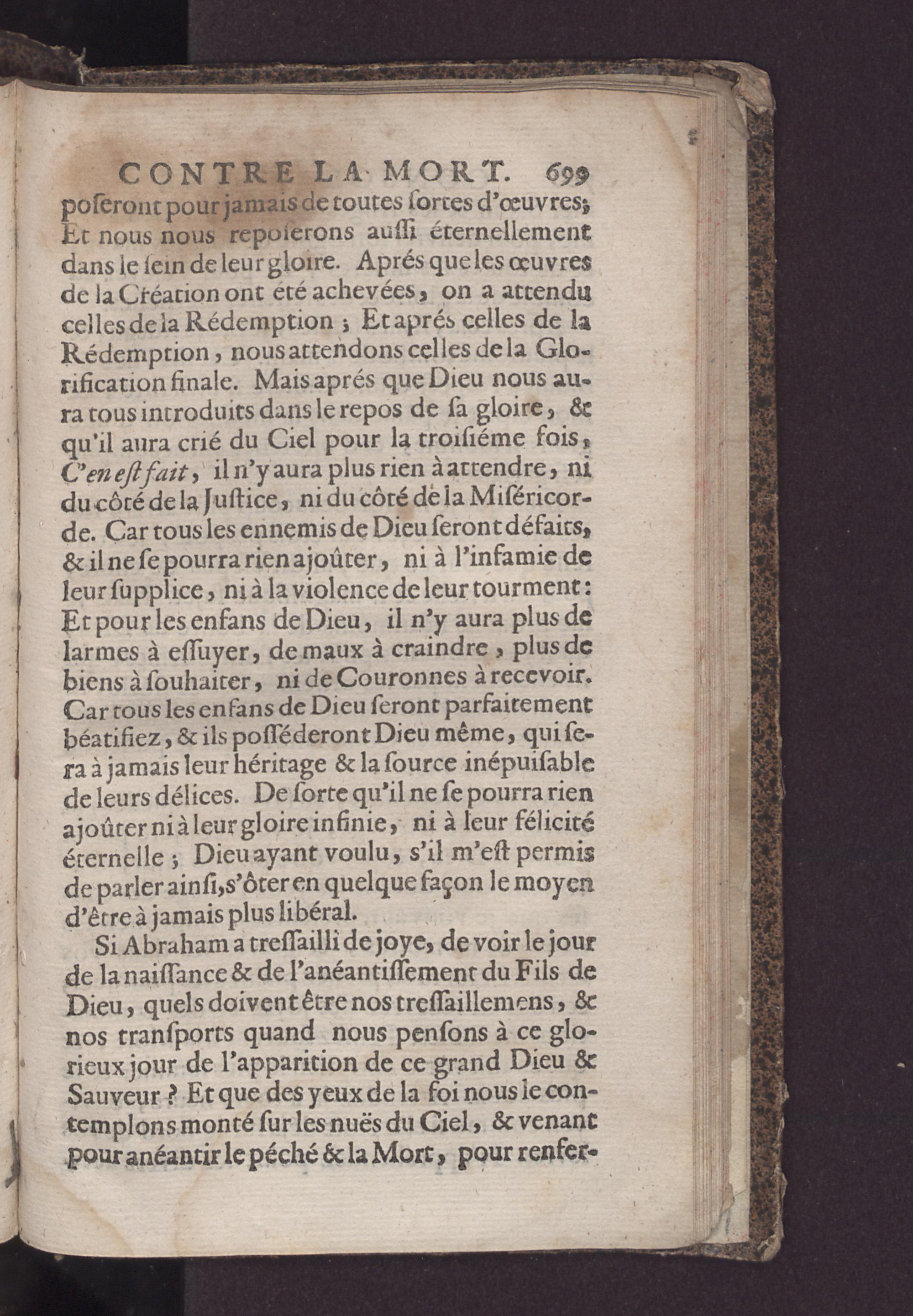 CONTRE LA MORT. 699

poſeront pour jamais de toutes ſortes d'œuvres; Et nous nous repoſerons auſſi éternellement dans le ſein de leur gloire. Aprés que les œuvres de la Création ont été achevées, on a attendu celles de la Rédemption; Et aprés celles de la Rédemption, nous attendons celles de la Glorification finale. Mais aprés que Dieu nous aura tous introduits dans le repos de ſa gloire, & qu'il aura crié du Ciel pour la troiſiéme fois, C'en eſt fait, il n'y aura plus rien à attendre, ni du côté de la Juſtice, ni du côté de la Miſéricorde. Car tous les ennemis de Dieu ſeront défaits, & il ne ſe pourra rien ajoûter, ni à l'infamie de leur ſupplice, ni à la violence de leur tourment: Et pour les enfans de Dieu, il n'y aura plus de larmes à eſſuyer, de maux à craindre, plus de biens à ſouhaiter, ni de Couronnes à recevoir. Car tous les enfans de Dieu ſeront parfaitement béatifiez, & ils poſſéderont Dieu même, qui ſera à jamais leur héritage & la ſource inépuiſable de leurs délices. De ſorte qu'il ne ſe pourra rien ajoûter ni à leur gloire infinie, ni à leur félicité éternelle; Dieu ayant voulu, s'il m'eſt permis de parler ainſi, s'ôter en quelque façon le moyen d'être à jamais plus libéral.

Si Abraham a treſſailli de joye, de voir le jour de la naiſſance & de l'anéantiſſement du Fils de Dieu, quels doivent être nos treſſaillemens, & nos tranſports quand nous penſons à ce glorieux jour de l'apparition de ce grand Dieu & Sauveur? Et que des yeux de la foi nous le contemplons monté ſur les nuës du Ciel, & venant pour anéantir le péché & la Mort, pour renfer-